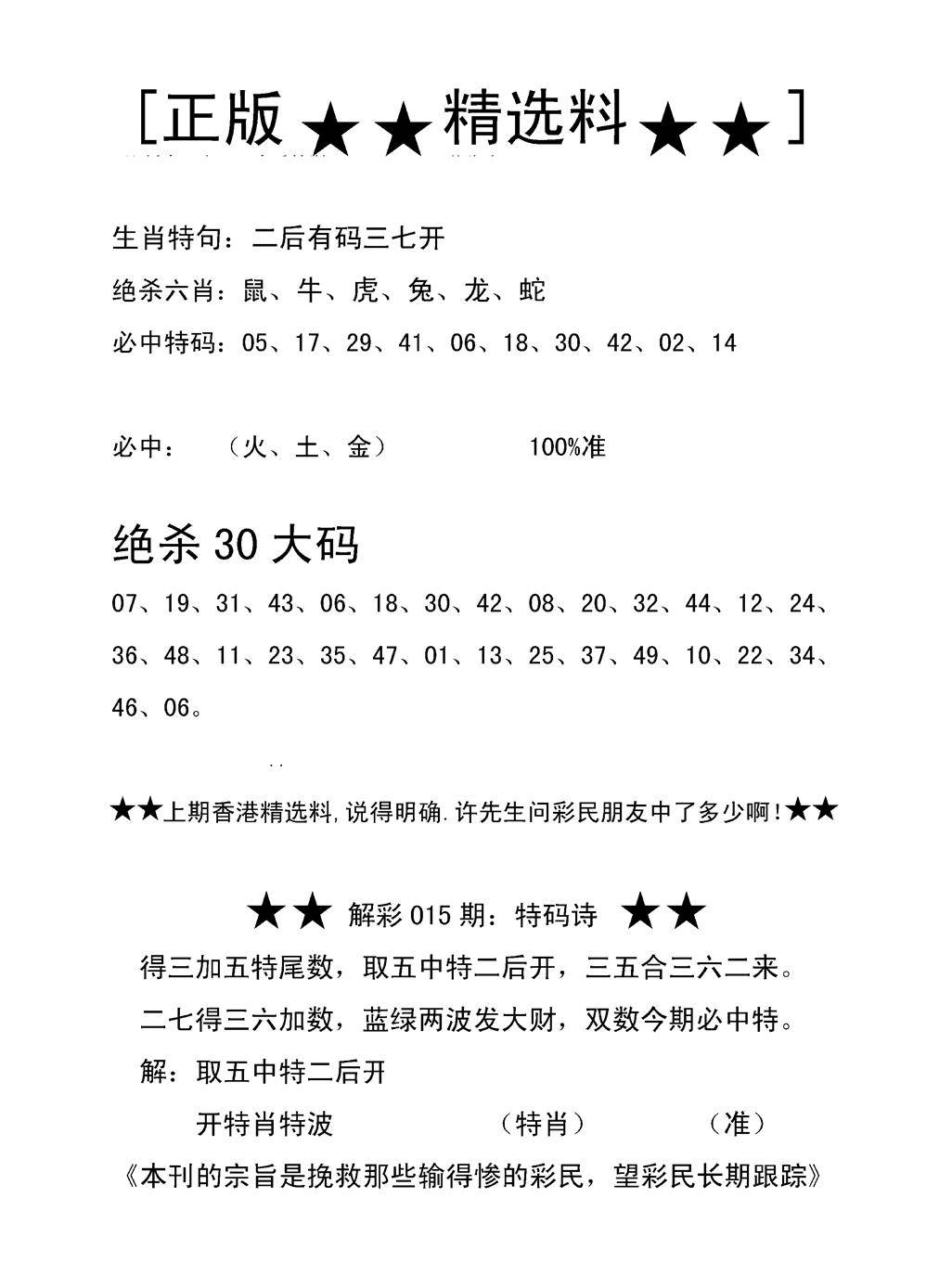 [正版★★精选料★★]

生肖特句：二后有码三七开

绝杀六肖：鼠、牛、虎、兔、龙、蛇

必中特码：05、17、29、41、06、18、30、42、02、14

必中：（火、土、金） 100%准

绝杀 30 大码

07、19、31、43、06、18、30、42、08、20、32、44、12、24、36、48、11、23、35、47、01、13、25、37、49、10、22、34、46、06。

★★上期香港精选料,说得明确.许先生问彩民朋友中了多少啊!★★

★★ 解彩 015 期：特码诗 ★★

得三加五特尾数，取五中特二后开，三五合三六二来。

二七得三六加数，蓝绿两波发大财，双数今期必中特。

解：取五中特二后开

开特肖特波 （特肖） （准）

《本刊的宗旨是挽救那些输得惨的彩民，望彩民长期跟踪》